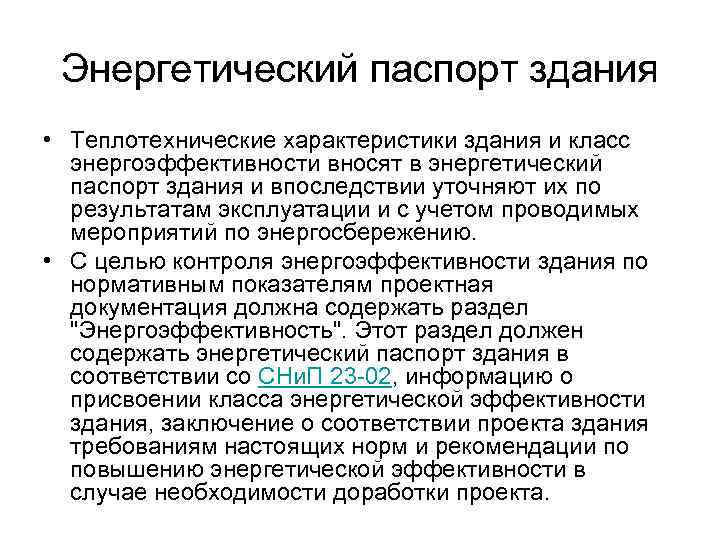 Энергетический паспорт здания

• Теплотехнические характеристики здания и класс энергоэффективности вносят в энергетический паспорт здания и впоследствии уточняют их по результатам эксплуатации и с учетом проводимых мероприятий по энергосбережению.

• С целью контроля энергоэффективности здания по нормативным показателям проектная документация должна содержать раздел "Энергоэффективность". Этот раздел должен содержать энергетический паспорт здания в соответствии со СНиП 23-02, информацию о присвоении класса энергетической эффективности здания, заключение о соответствии проекта здания требованиям настоящих норм и рекомендации по повышению энергетической эффективности в случае необходимости доработки проекта.